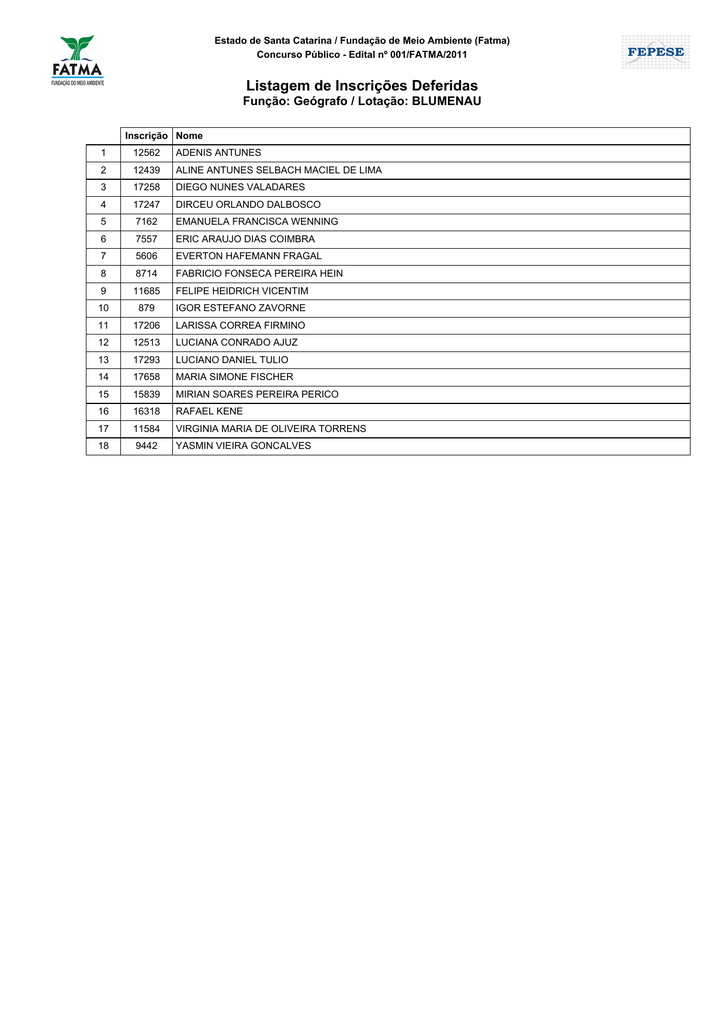 FATMA
FUNDAÇÃO DO MEIO AMBIENTE

Estado de Santa Catarina / Fundação de Meio Ambiente (Fatma)
Concurso Público - Edital nº 001/FATMA/2011

FEPESE

Listagem de Inscrições Deferidas
Função: Geógrafo / Lotação: BLUMENAU

|  | Inscrição | Nome |
|---|---|---|
| 1 | 12562 | ADENIS ANTUNES |
| 2 | 12439 | ALINE ANTUNES SELBACH MACIEL DE LIMA |
| 3 | 17258 | DIEGO NUNES VALADARES |
| 4 | 17247 | DIRCEU ORLANDO DALBOSCO |
| 5 | 7162 | EMANUELA FRANCISCA WENNING |
| 6 | 7557 | ERIC ARAUJO DIAS COIMBRA |
| 7 | 5606 | EVERTON HAFEMANN FRAGAL |
| 8 | 8714 | FABRICIO FONSECA PEREIRA HEIN |
| 9 | 11685 | FELIPE HEIDRICH VICENTIM |
| 10 | 879 | IGOR ESTEFANO ZAVORNE |
| 11 | 17206 | LARISSA CORREA FIRMINO |
| 12 | 12513 | LUCIANA CONRADO AJUZ |
| 13 | 17293 | LUCIANO DANIEL TULIO |
| 14 | 17658 | MARIA SIMONE FISCHER |
| 15 | 15839 | MIRIAN SOARES PEREIRA PERICO |
| 16 | 16318 | RAFAEL KENE |
| 17 | 11584 | VIRGINIA MARIA DE OLIVEIRA TORRENS |
| 18 | 9442 | YASMIN VIEIRA GONCALVES |